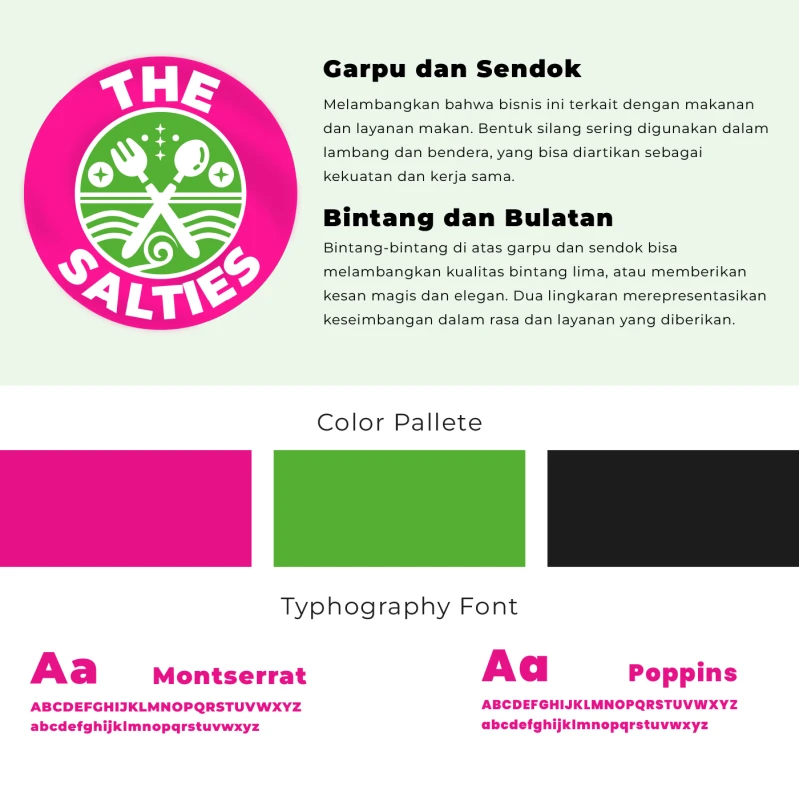 THE SALTIES

Garpu dan Sendok

Melambangkan bahwa bisnis ini terkait dengan makanan dan layanan makan. Bentuk silang sering digunakan dalam lambang dan bendera, yang bisa diartikan sebagai kekuatan dan kerja sama.

Bintang dan Bulatan

Bintang-bintang di atas garpu dan sendok bisa melambangkan kualitas bintang lima, atau memberikan kesan magis dan elegan. Dua lingkaran merepresentasikan keseimbangan dalam rasa dan layanan yang diberikan.

Color Pallete

Typhography Font

Aa
Montserrat
ABCDEFGHIJKLMNOPQRSTUVWXYZ
abcdefghijklmnopqrstuvwxyz

Aa
Poppins
ABCDEFGHIJKLMNOPQRSTUVWXYZ
abcdefghijklmnopqrstuvwxyz